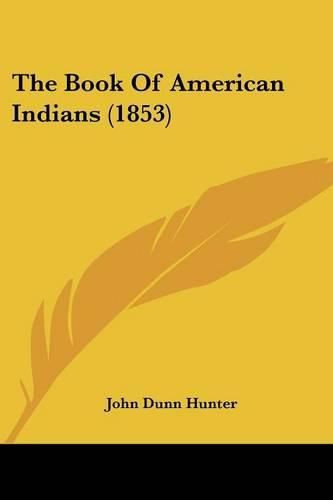 The Book Of American Indians (1853)

John Dunn Hunter